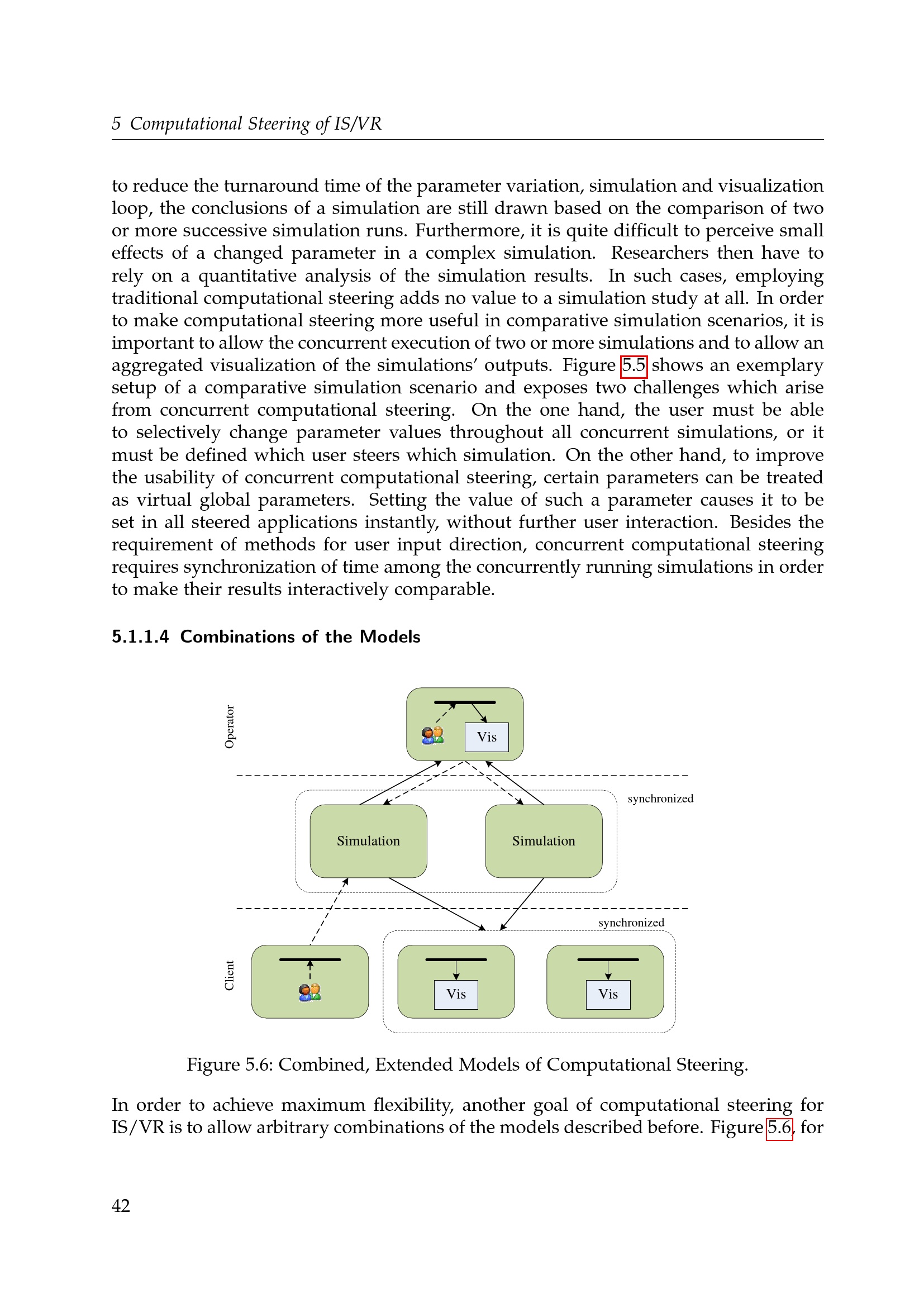 5 Computational Steering of IS/VR

to reduce the turnaround time of the parameter variation, simulation and visualization loop, the conclusions of a simulation are still drawn based on the comparison of two or more successive simulation runs. Furthermore, it is quite difficult to perceive small effects of a changed parameter in a complex simulation. Researchers then have to rely on a quantitative analysis of the simulation results. In such cases, employing traditional computational steering adds no value to a simulation study at all. In order to make computational steering more useful in comparative simulation scenarios, it is important to allow the concurrent execution of two or more simulations and to allow an aggregated visualization of the simulations' outputs. Figure 5.5 shows an exemplary setup of a comparative simulation scenario and exposes two challenges which arise from concurrent computational steering. On the one hand, the user must be able to selectively change parameter values throughout all concurrent simulations, or it must be defined which user steers which simulation. On the other hand, to improve the usability of concurrent computational steering, certain parameters can be treated as virtual global parameters. Setting the value of such a parameter causes it to be set in all steered applications instantly, without further user interaction. Besides the requirement of methods for user input direction, concurrent computational steering requires synchronization of time among the concurrently running simulations in order to make their results interactively comparable.

5.1.1.4 Combinations of the Models

Operator

Vis

synchronized

Simulation

Simulation

synchronized

Client

Vis

Vis

Figure 5.6: Combined, Extended Models of Computational Steering.

In order to achieve maximum flexibility, another goal of computational steering for IS/VR is to allow arbitrary combinations of the models described before. Figure 5.6, for

42